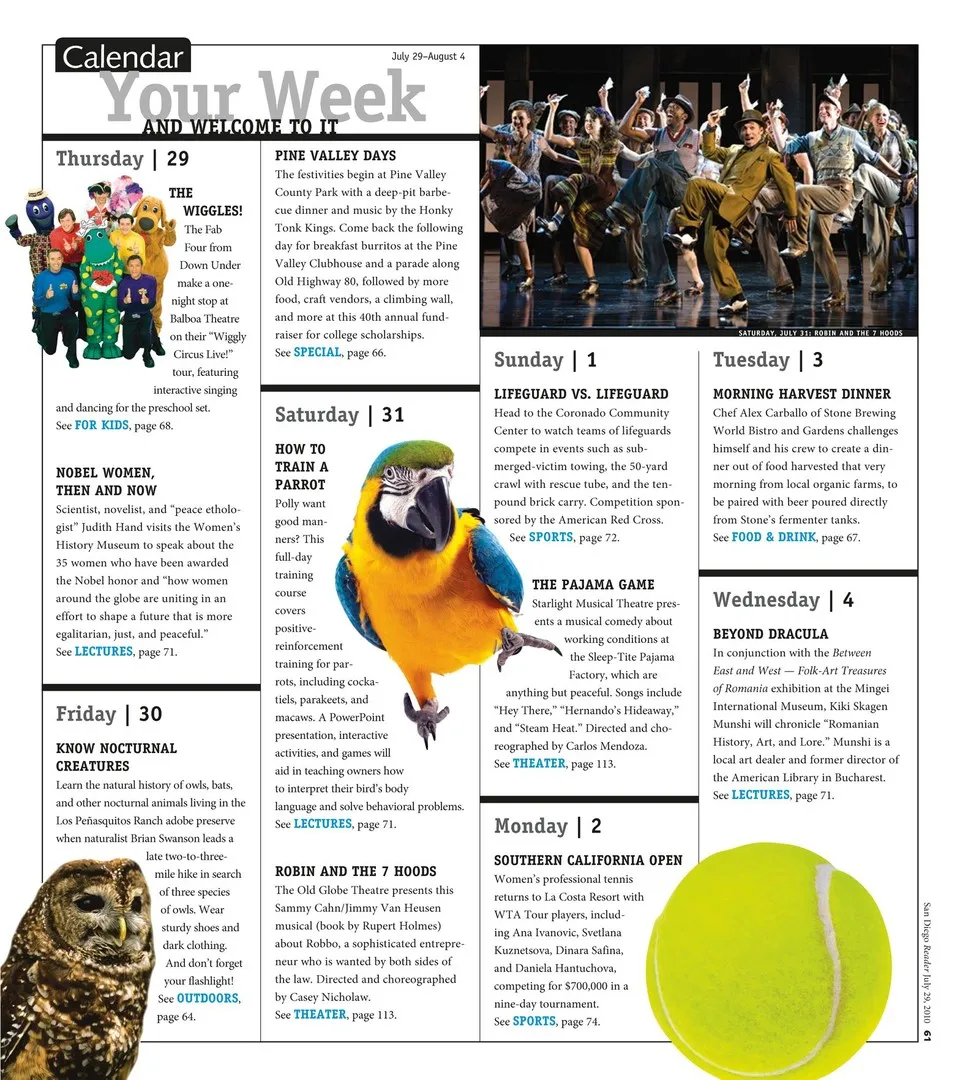 Calendar

July 29–August 4

Your Week
AND WELCOME TO IT

Thursday | 29

THE WIGGLES!
The Fab Four from Down Under make a one-night stop at Balboa Theatre on their "Wiggly Circus Live!" tour, featuring interactive singing and dancing for the preschool set.
See FOR KIDS, page 68.

NOBEL WOMEN, THEN AND NOW
Scientist, novelist, and "peace ethologist" Judith Hand visits the Women's History Museum to speak about the 35 women who have been awarded the Nobel honor and "how women around the globe are uniting in an effort to shape a future that is more egalitarian, just, and peaceful."
See LECTURES, page 71.

Friday | 30

KNOW NOCTURNAL CREATURES
Learn the natural history of owls, bats, and other nocturnal animals living in the Los Peñasquitos Ranch adobe preserve when naturalist Brian Swanson leads a late two-to-three-mile hike in search of three species of owls. Wear sturdy shoes and dark clothing. And don't forget your flashlight!
See OUTDOORS, page 64.

PINE VALLEY DAYS
The festivities begin at Pine Valley County Park with a deep-pit barbecue dinner and music by the Honky Tonk Kings. Come back the following day for breakfast burritos at the Pine Valley Clubhouse and a parade along Old Highway 80, followed by more food, craft vendors, a climbing wall, and more at this 40th annual fundraiser for college scholarships.
See SPECIAL, page 66.

Saturday | 31

HOW TO TRAIN A PARROT
Polly want good manners? This full-day training course covers positive-reinforcement training for parrots, including cockatiels, parakeets, and macaws. A PowerPoint presentation, interactive activities, and games will aid in teaching owners how to interpret their bird's body language and solve behavioral problems.
See LECTURES, page 71.

ROBIN AND THE 7 HOODS
The Old Globe Theatre presents this Sammy Cahn/Jimmy Van Heusen musical (book by Rupert Holmes) about Robbo, a sophisticated entrepreneur who is wanted by both sides of the law. Directed and choreographed by Casey Nicholaw.
See THEATER, page 113.

SATURDAY, JULY 31: ROBIN AND THE 7 HOODS

Sunday | 1

LIFEGUARD VS. LIFEGUARD
Head to the Coronado Community Center to watch teams of lifeguards compete in events such as submerged-victim towing, the 50-yard crawl with rescue tube, and the ten-pound brick carry. Competition sponsored by the American Red Cross.
See SPORTS, page 72.

THE PAJAMA GAME
Starlight Musical Theatre presents a musical comedy about working conditions at the Sleep-Tite Pajama Factory, which are anything but peaceful. Songs include "Hey There," "Hernando's Hideaway," and "Steam Heat." Directed and choreographed by Carlos Mendoza.
See THEATER, page 113.

Monday | 2

SOUTHERN CALIFORNIA OPEN
Women's professional tennis returns to La Costa Resort with WTA Tour players, including Ana Ivanovic, Svetlana Kuznetsova, Dinara Safina, and Daniela Hantuchova, competing for $700,000 in a nine-day tournament.
See SPORTS, page 74.

Tuesday | 3

MORNING HARVEST DINNER
Chef Alex Carballo of Stone Brewing World Bistro and Gardens challenges himself and his crew to create a dinner out of food harvested that very morning from local organic farms, to be paired with beer poured directly from Stone's fermenter tanks.
See FOOD & DRINK, page 67.

Wednesday | 4

BEYOND DRACULA
In conjunction with the Between East and West — Folk-Art Treasures of Romania exhibition at the Mingei International Museum, Kiki Skagen Munshi will chronicle "Romanian History, Art, and Lore." Munshi is a local art dealer and former director of the American Library in Bucharest.
See LECTURES, page 71.

San Diego Reader July 29, 2010 61